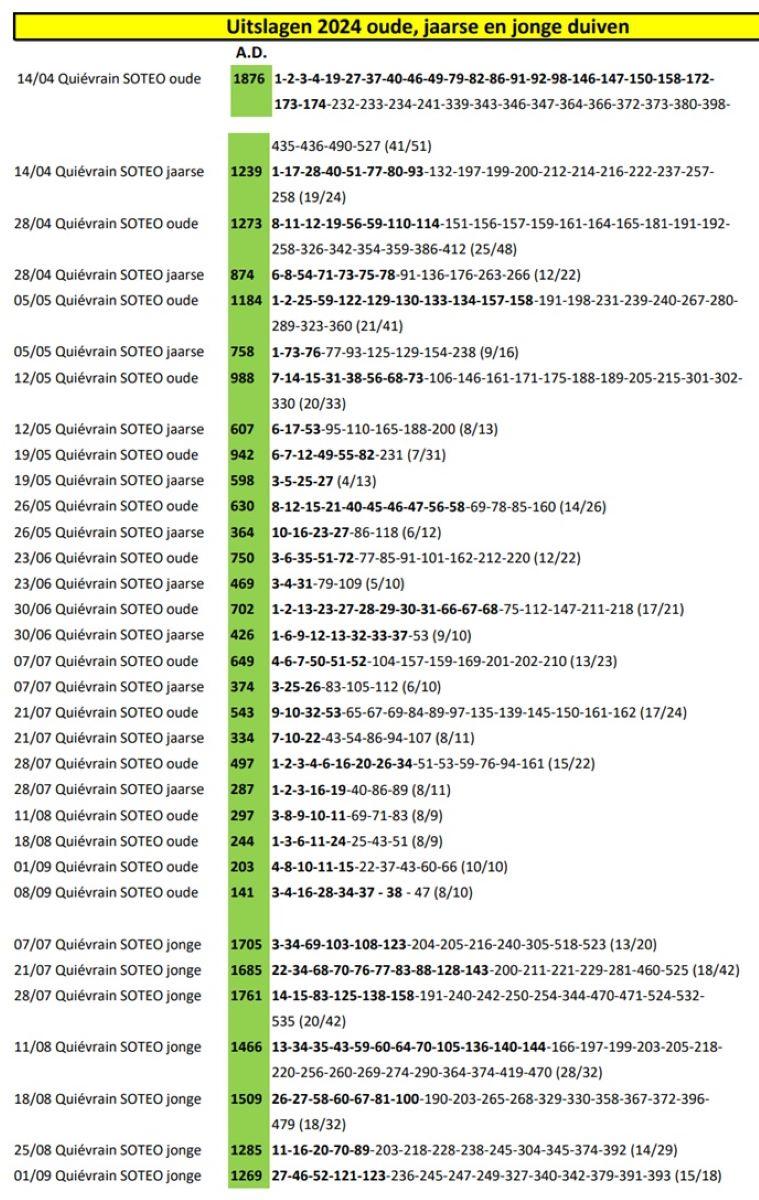 Uitslagen 2024 oude, jaarse en jonge duiven

| | A.D. | |
|---|---|---|
| 14/04 Quiévrain SOTEO oude | 1876 | 1-2-3-4-19-27-37-40-46-49-79-82-86-91-92-98-146-147-150-158-172-173-174-232-233-234-241-339-343-346-347-364-366-372-373-380-398-435-436-490-527 (41/51) |
| 14/04 Quiévrain SOTEO jaarse | 1239 | 1-17-28-40-51-77-80-93-132-197-199-200-212-214-216-222-237-257-258 (19/24) |
| 28/04 Quiévrain SOTEO oude | 1273 | 8-11-12-19-56-59-110-114-151-156-157-159-161-164-165-181-191-192-258-326-342-354-359-386-412 (25/48) |
| 28/04 Quiévrain SOTEO jaarse | 874 | 6-8-54-71-73-75-78-91-136-176-263-266 (12/22) |
| 05/05 Quiévrain SOTEO oude | 1184 | 1-2-25-59-122-129-130-133-134-157-158-191-198-231-239-240-267-280-289-323-360 (21/41) |
| 05/05 Quiévrain SOTEO jaarse | 758 | 1-73-76-77-93-125-129-154-238 (9/16) |
| 12/05 Quiévrain SOTEO oude | 988 | 7-14-15-31-38-56-68-73-106-146-161-171-175-188-189-205-215-301-302-330 (20/33) |
| 12/05 Quiévrain SOTEO jaarse | 607 | 6-17-53-95-110-165-188-200 (8/13) |
| 19/05 Quiévrain SOTEO oude | 942 | 6-7-12-49-55-82-231 (7/31) |
| 19/05 Quiévrain SOTEO jaarse | 598 | 3-5-25-27 (4/13) |
| 26/05 Quiévrain SOTEO oude | 630 | 8-12-15-21-40-45-46-47-56-58-69-78-85-160 (14/26) |
| 26/05 Quiévrain SOTEO jaarse | 364 | 10-16-23-27-86-118 (6/12) |
| 23/06 Quiévrain SOTEO oude | 750 | 3-6-35-51-72-77-85-91-101-162-212-220 (12/22) |
| 23/06 Quiévrain SOTEO jaarse | 469 | 3-4-31-79-109 (5/10) |
| 30/06 Quiévrain SOTEO oude | 702 | 1-2-13-23-27-28-29-30-31-66-67-68-75-112-147-211-218 (17/21) |
| 30/06 Quiévrain SOTEO jaarse | 426 | 1-6-9-12-13-32-33-37-53 (9/10) |
| 07/07 Quiévrain SOTEO oude | 649 | 4-6-7-50-51-52-104-157-159-169-201-202-210 (13/23) |
| 07/07 Quiévrain SOTEO jaarse | 374 | 3-25-26-83-105-112 (6/10) |
| 21/07 Quiévrain SOTEO oude | 543 | 9-10-32-53-65-67-69-84-89-97-135-139-145-150-161-162 (17/24) |
| 21/07 Quiévrain SOTEO jaarse | 334 | 7-10-22-43-54-86-94-107 (8/11) |
| 28/07 Quiévrain SOTEO oude | 497 | 1-2-3-4-6-16-20-26-34-51-53-59-76-94-161 (15/22) |
| 28/07 Quiévrain SOTEO jaarse | 287 | 1-2-3-16-19-40-86-89 (8/11) |
| 11/08 Quiévrain SOTEO oude | 297 | 3-8-9-10-11-69-71-83 (8/9) |
| 18/08 Quiévrain SOTEO oude | 244 | 1-3-6-11-24-25-43-51 (8/9) |
| 01/09 Quiévrain SOTEO oude | 203 | 4-8-10-11-15-22-37-43-60-66 (10/10) |
| 08/09 Quiévrain SOTEO oude | 141 | 3-4-16-28-34-37 - 38 - 47 (8/10) |
| 07/07 Quiévrain SOTEO jonge | 1705 | 3-34-69-103-108-123-204-205-216-240-305-518-523 (13/20) |
| 21/07 Quiévrain SOTEO jonge | 1685 | 22-34-68-70-76-77-83-88-128-143-200-211-221-229-281-460-525 (18/42) |
| 28/07 Quiévrain SOTEO jonge | 1761 | 14-15-83-125-138-158-191-240-242-250-254-344-470-471-524-532-535 (20/42) |
| 11/08 Quiévrain SOTEO jonge | 1466 | 13-34-35-43-59-60-64-70-105-136-140-144-166-197-199-203-205-218-220-256-260-269-274-290-364-374-419-470 (28/32) |
| 18/08 Quiévrain SOTEO jonge | 1509 | 26-27-58-60-67-81-100-190-203-265-268-329-330-358-367-372-396-479 (18/32) |
| 25/08 Quiévrain SOTEO jonge | 1285 | 11-16-20-70-89-203-218-228-238-245-304-345-374-392 (14/29) |
| 01/09 Quiévrain SOTEO jonge | 1269 | 27-46-52-121-123-236-245-247-249-327-340-342-379-391-393 (15/18) |